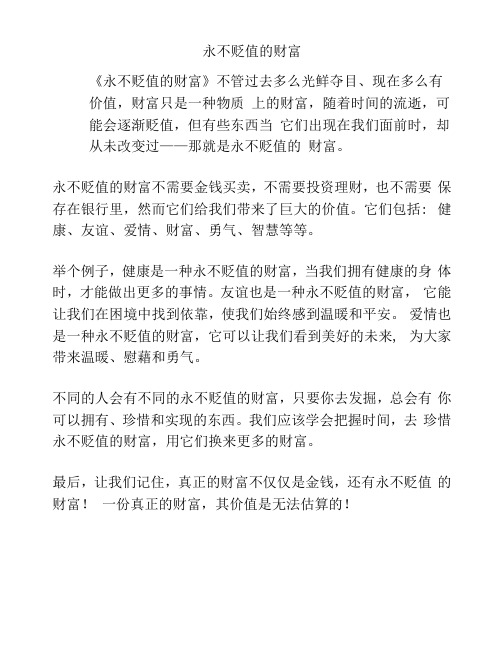 永不贬值的财富

《永不贬值的财富》不管过去多么光鲜夺目、现在多么有价值，财富只是一种物质 上的财富，随着时间的流逝，可能会逐渐贬值，但有些东西当 它们出现在我们面前时，却从未改变过——那就是永不贬值的 财富。

永不贬值的财富不需要金钱买卖，不需要投资理财，也不需要 保存在银行里，然而它们给我们带来了巨大的价值。它们包括： 健康、友谊、爱情、财富、勇气、智慧等等。

举个例子，健康是一种永不贬值的财富，当我们拥有健康的身 体时，才能做出更多的事情。友谊也是一种永不贬值的财富， 它能让我们在困境中找到依靠，使我们始终感到温暖和平安。 爱情也是一种永不贬值的财富，它可以让我们看到美好的未来， 为大家带来温暖、慰藉和勇气。

不同的人会有不同的永不贬值的财富，只要你去发掘，总会有 你可以拥有、珍惜和实现的东西。我们应该学会把握时间，去 珍惜永不贬值的财富，用它们换来更多的财富。

最后，让我们记住，真正的财富不仅仅是金钱，还有永不贬值 的财富！ 一份真正的财富，其价值是无法估算的！